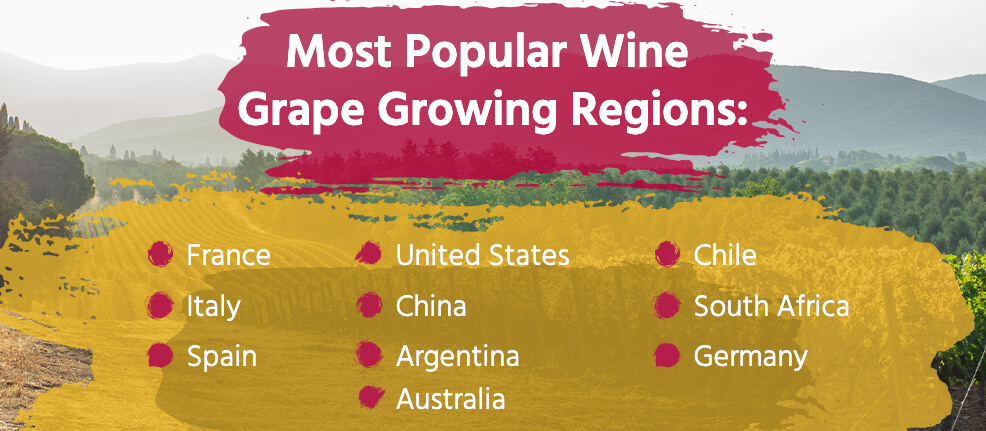 Most Popular Wine Grape Growing Regions:

France
Italy
Spain

United States
China
Argentina
Australia

Chile
South Africa
Germany